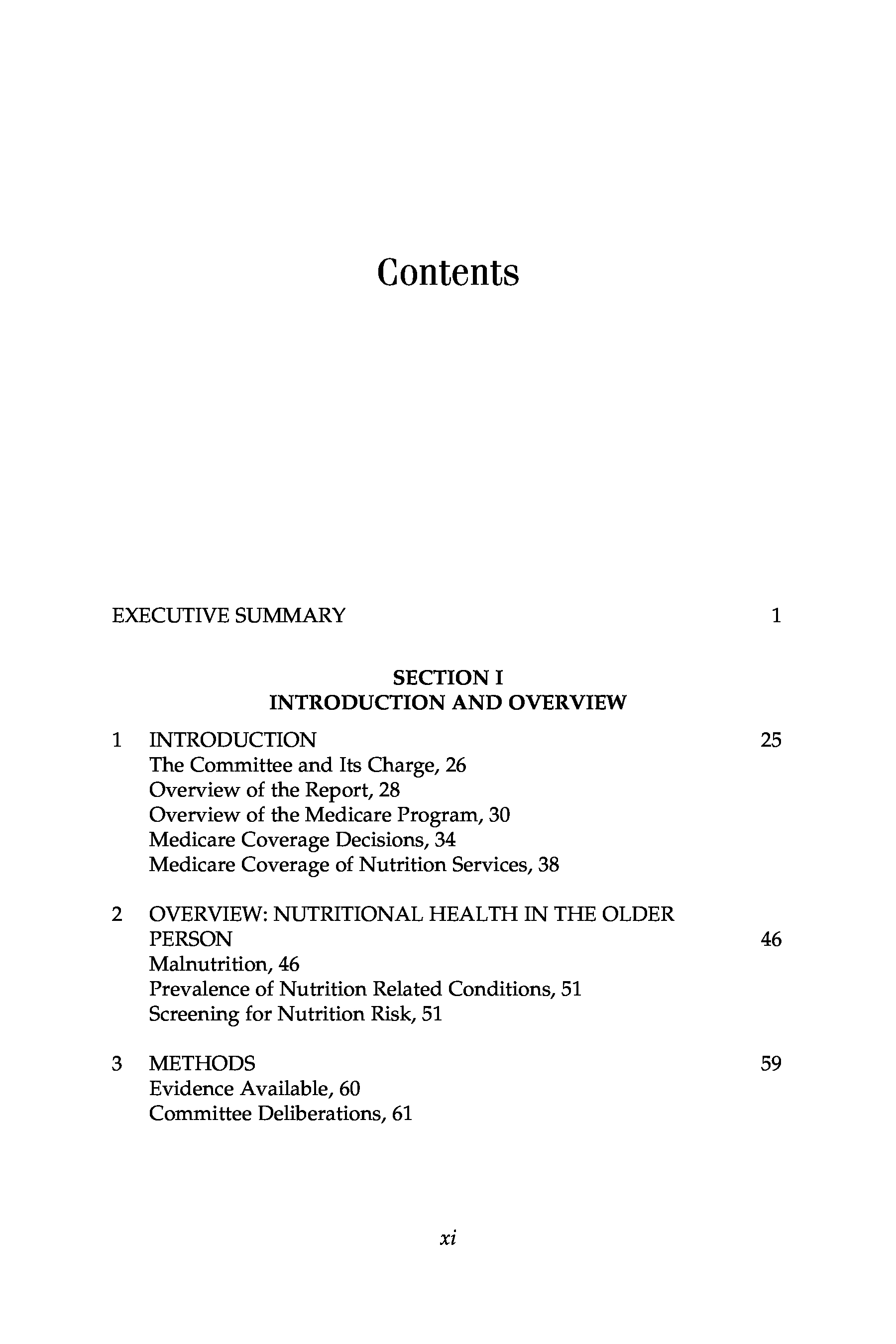 Contents

EXECUTIVE SUMMARY 1

SECTION I
INTRODUCTION AND OVERVIEW

1 INTRODUCTION 25
The Committee and Its Charge, 26
Overview of the Report, 28
Overview of the Medicare Program, 30
Medicare Coverage Decisions, 34
Medicare Coverage of Nutrition Services, 38

2 OVERVIEW: NUTRITIONAL HEALTH IN THE OLDER PERSON 46
Malnutrition, 46
Prevalence of Nutrition Related Conditions, 51
Screening for Nutrition Risk, 51

3 METHODS 59
Evidence Available, 60
Committee Deliberations, 61

xi